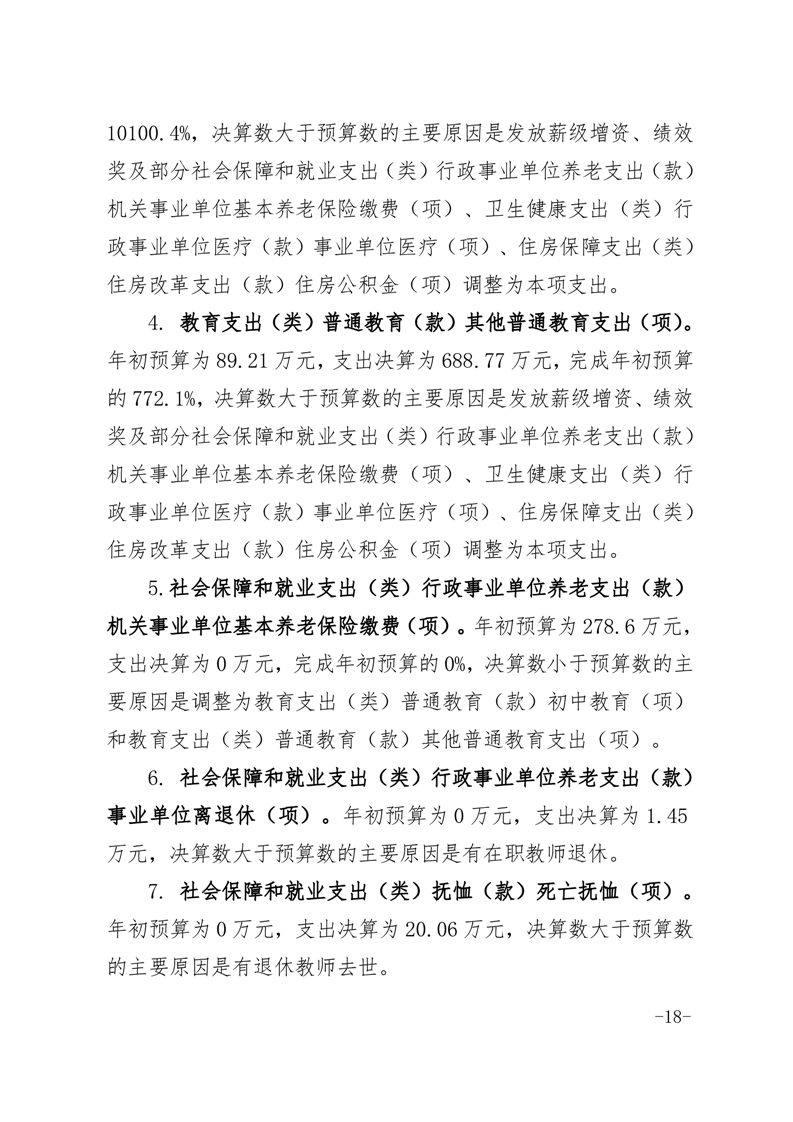 10100.4%，决算数大于预算数的主要原因是发放薪级增资、绩效奖及部分社会保障和就业支出（类）行政事业单位养老支出（款）机关事业单位基本养老保险缴费（项）、卫生健康支出（类）行政事业单位医疗（款）事业单位医疗（项）、住房保障支出（类）住房改革支出（款）住房公积金（项）调整为本项支出。

4. 教育支出（类）普通教育（款）其他普通教育支出（项）。年初预算为 89.21 万元，支出决算为 688.77 万元，完成年初预算的 772.1%，决算数大于预算数的主要原因是发放薪级增资、绩效奖及部分社会保障和就业支出（类）行政事业单位养老支出（款）机关事业单位基本养老保险缴费（项）、卫生健康支出（类）行政事业单位医疗（款）事业单位医疗（项）、住房保障支出（类）住房改革支出（款）住房公积金（项）调整为本项支出。

5.社会保障和就业支出（类）行政事业单位养老支出（款）机关事业单位基本养老保险缴费（项）。年初预算为 278.6 万元，支出决算为 0 万元，完成年初预算的 0%，决算数小于预算数的主要原因是调整为教育支出（类）普通教育（款）初中教育（项）和教育支出（类）普通教育（款）其他普通教育支出（项）。

6. 社会保障和就业支出（类）行政事业单位养老支出（款）事业单位离退休（项）。年初预算为 0 万元，支出决算为 1.45 万元，决算数大于预算数的主要原因是有在职教师退休。

7. 社会保障和就业支出（类）抚恤（款）死亡抚恤（项）。年初预算为 0 万元，支出决算为 20.06 万元，决算数大于预算数的主要原因是有退休教师去世。

-18-